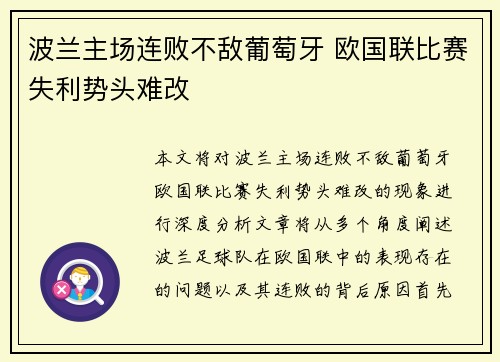 波兰主场连败不敌葡萄牙 欧国联比赛失利势头难改

本文将对波兰主场连败不敌葡萄牙欧国联比赛失利势头难改的现象进行深度分析文章将从多个角度阐述波兰足球队在欧国联中的表现存在的问题以及其连败的背后原因首先